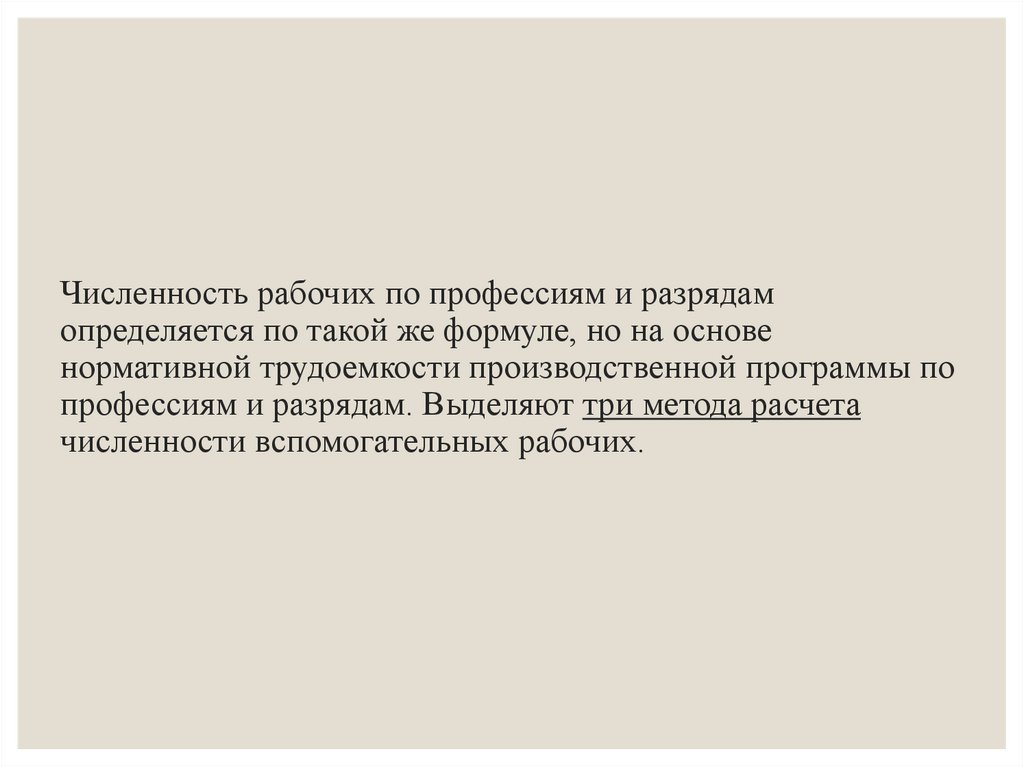 Численность рабочих по профессиям и разрядам определяется по такой же формуле, но на основе нормативной трудоемкости производственной программы по профессиям и разрядам. Выделяют три метода расчета численности вспомогательных рабочих.